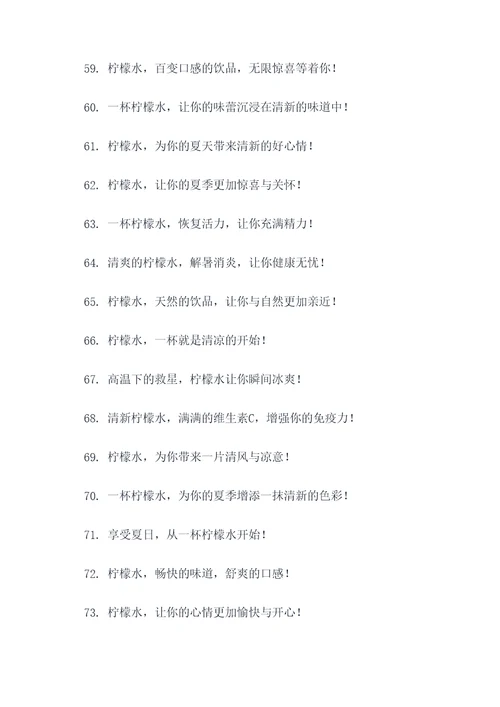 59. 柠檬水，百变口感的饮品，无限惊喜等着你！

60. 一杯柠檬水，让你的味蕾沉浸在清新的味道中！

61. 柠檬水，为你的夏天带来清新的好心情！

62. 柠檬水，让你的夏季更加惊喜与关怀！

63. 一杯柠檬水，恢复活力，让你充满精力！

64. 清爽的柠檬水，解暑消炎，让你健康无忧！

65. 柠檬水，天然的饮品，让你与自然更加亲近！

66. 柠檬水，一杯就是清凉的开始！

67. 高温下的救星，柠檬水让你瞬间冰爽！

68. 清新柠檬水，满满的维生素C，增强你的免疫力！

69. 柠檬水，为你带来一片清风与凉意！

70. 一杯柠檬水，为你的夏季增添一抹清新的色彩！

71. 享受夏日，从一杯柠檬水开始！

72. 柠檬水，畅快的味道，舒爽的口感！

73. 柠檬水，让你的心情更加愉快与开心！